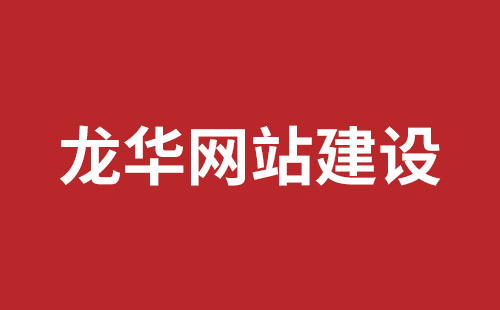 龙华网站建设